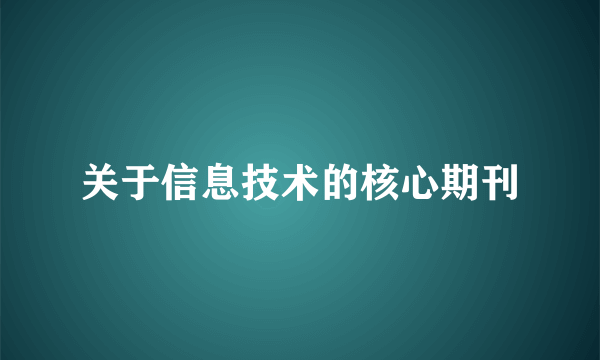 关于信息技术的核心期刊